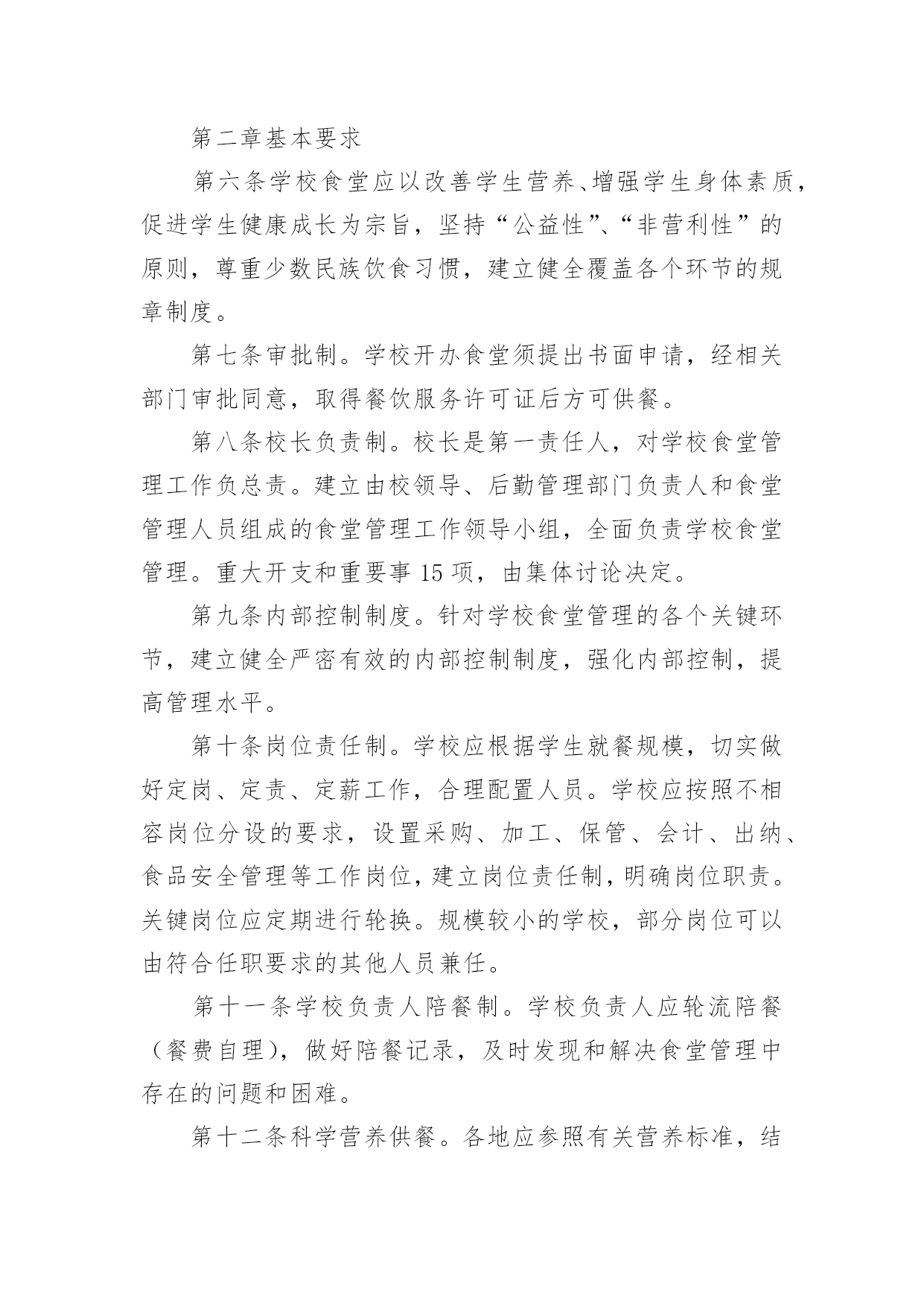 第二章基本要求

第六条学校食堂应以改善学生营养、增强学生身体素质，促进学生健康成长为宗旨，坚持“公益性”、“非营利性”的原则，尊重少数民族饮食习惯，建立健全覆盖各个环节的规章制度。

第七条审批制。学校开办食堂须提出书面申请，经相关部门审批同意，取得餐饮服务许可证后方可供餐。

第八条校长负责制。校长是第一责任人，对学校食堂管理工作负总责。建立由校领导、后勤管理部门负责人和食堂管理人员组成的食堂管理工作领导小组，全面负责学校食堂管理。重大开支和重要事15项，由集体讨论决定。

第九条内部控制制度。针对学校食堂管理的各个关键环节，建立健全严密有效的内部控制制度，强化内部控制，提高管理水平。

第十条岗位责任制。学校应根据学生就餐规模，切实做好定岗、定责、定薪工作，合理配置人员。学校应按照不相容岗位分设的要求，设置采购、加工、保管、会计、出纳、食品安全管理等工作岗位，建立岗位责任制，明确岗位职责。关键岗位应定期进行轮换。规模较小的学校，部分岗位可以由符合任职要求的其他人员兼任。

第十一条学校负责人陪餐制。学校负责人应轮流陪餐（餐费自理），做好陪餐记录，及时发现和解决食堂管理中存在的问题和困难。

第十二条科学营养供餐。各地应参照有关营养标准，结